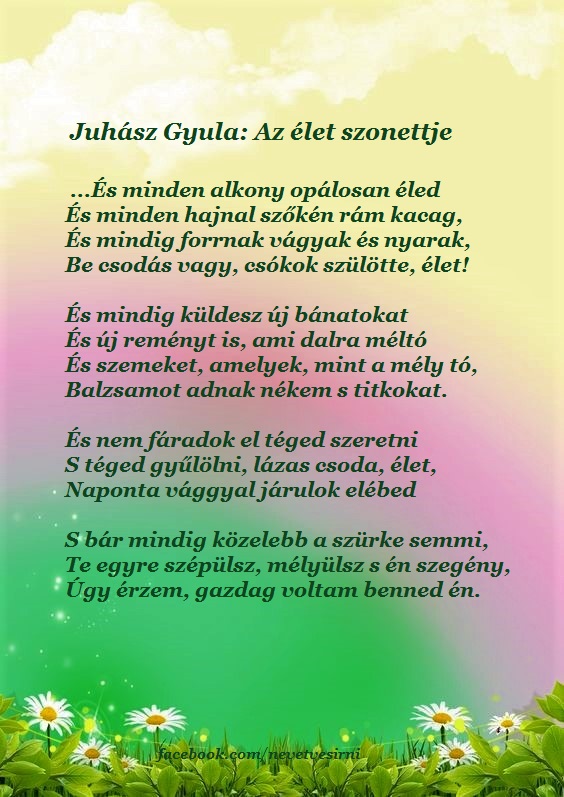 Juhász Gyula: Az élet szonettje

...És minden alkony opálosan éled
És minden hajnal szőkén rám kacag,
És mindig forrnak vágyak és nyarak,
Be csodás vagy, csókok szülötte, élet!

És mindig küldesz új bánatokat
És új reményt is, ami dalra méltó
És szemeket, amelyek, mint a mély tó,
Balzsamot adnak nékem s titkokat.

És nem fáradok el téged szeretni
S téged gyűlölni, lázas csoda, élet,
Naponta vággyal járulok elébed

S bár mindig közelebb a szürke semmi,
Te egyre szépülsz, mélyülsz s én szegény,
Úgy érzem, gazdag voltam benned én.

facebook.com/nevetvesirni